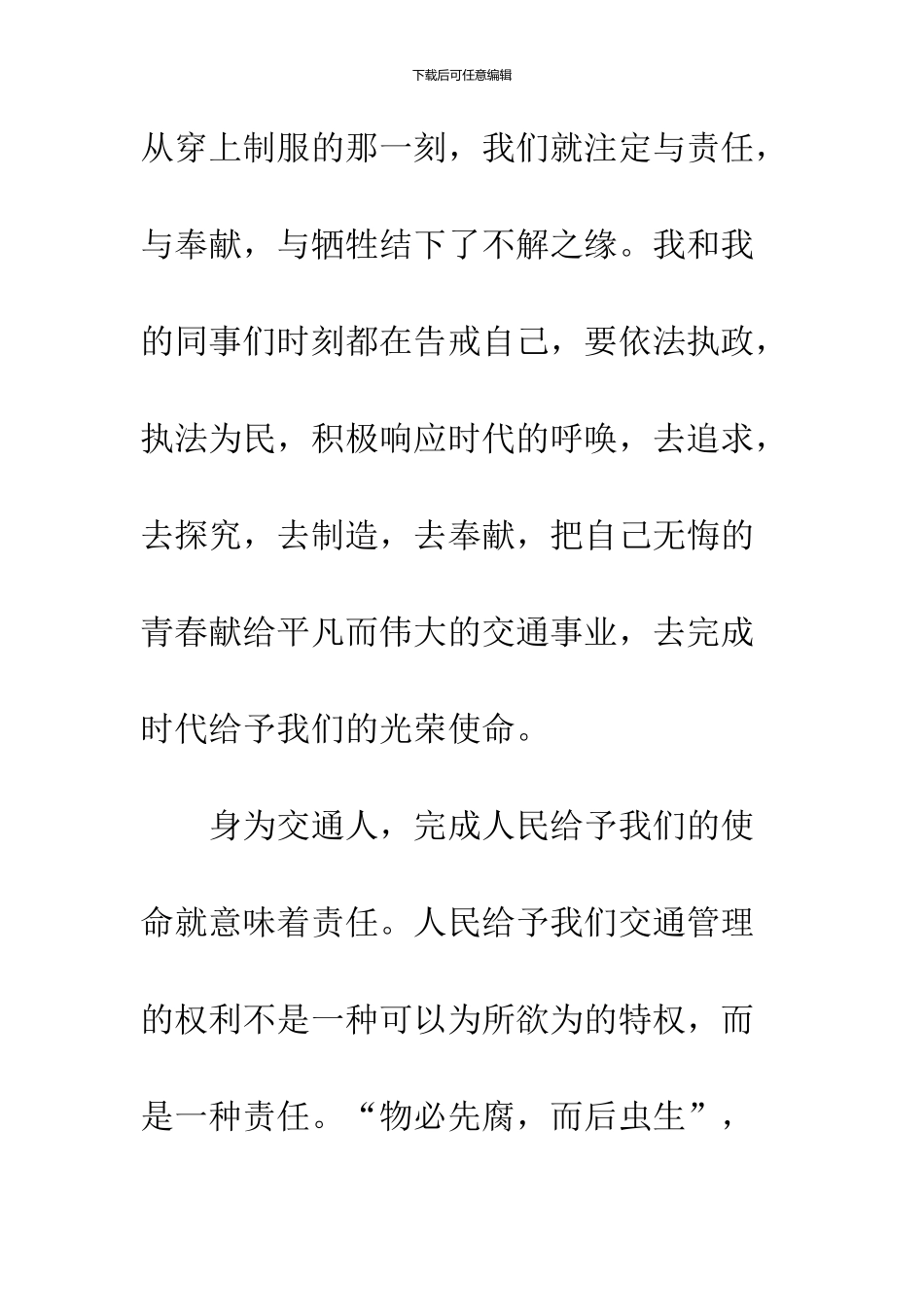 下载后可任意编辑

从穿上制服的那一刻，我们就注定与责任，与奉献，与牺牲结下了不解之缘。我和我的同事们时刻都在告戒自己，要依法执政，执法为民，积极响应时代的呼唤，去追求，去探究，去制造，去奉献，把自己无悔的青春献给平凡而伟大的交通事业，去完成时代给予我们的光荣使命。

身为交通人，完成人民给予我们的使命就意味着责任。人民给予我们交通管理的权利不是一种可以为所欲为的特权，而是一种责任。“物必先腐，而后虫生”，